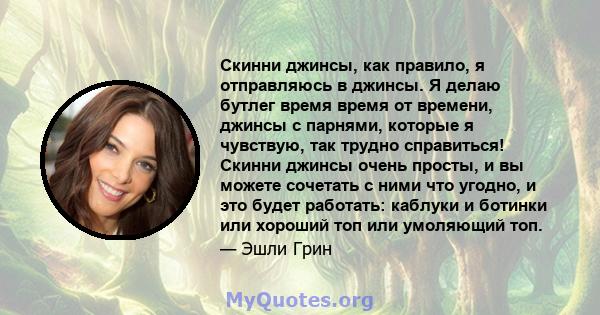 Скинни джинсы, как правило, я отправляюсь в джинсы. Я делаю бутлег время время от времени, джинсы с парнями, которые я чувствую, так трудно справиться! Скинни джинсы очень просты, и вы можете сочетать с ними что угодно, и это будет работать: каблуки и ботинки или хороший топ или умоляющий топ.
— Эшли Грин

MyQuotes.org